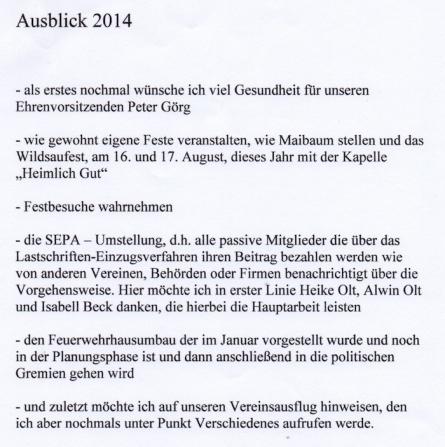 Ausblick 2014

- als erstes nochmal wünsche ich viel Gesundheit für unseren Ehrenvorsitzenden Peter Görg

- wie gewohnt eigene Feste veranstalten, wie Maibaum stellen und das Wildsaufest, am 16. und 17. August, dieses Jahr mit der Kapelle „Heimlich Gut“

- Festbesuche wahrnehmen

- die SEPA – Umstellung, d.h. alle passive Mitglieder die über das Lastschriften-Einzugsverfahren ihren Beitrag bezahlen werden wie von anderen Vereinen, Behörden oder Firmen benachrichtigt über die Vorgehensweise. Hier möchte ich in erster Linie Heike Olt, Alwin Olt und Isabell Beck danken, die hierbei die Hauptarbeit leisten

- den Feuerwehrhausumbau der im Januar vorgestellt wurde und noch in der Planungsphase ist und dann anschließend in die politischen Gremien gehen wird

- und zuletzt möchte ich auf unseren Vereinsausflug hinweisen, den ich aber nochmals unter Punkt Verschiedenes aufrufen werde.